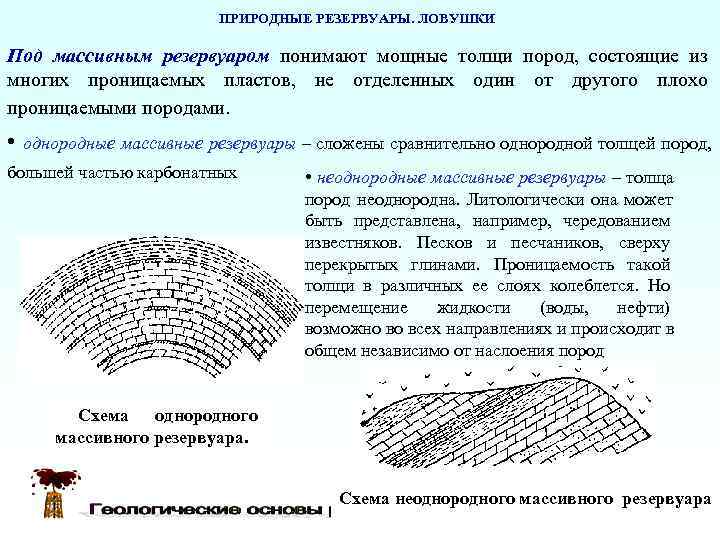 ПРИРОДНЫЕ РЕЗЕРВУАРЫ. ЛОВУШКИ

Под массивным резервуаром понимают мощные толщи пород, состоящие из многих проницаемых пластов, не отделенных один от другого плохо проницаемыми породами.

• однородные массивные резервуары – сложены сравнительно однородной толщей пород, большей частью карбонатных

• неоднородные массивные резервуары – толща пород неоднородна. Литологически она может быть представлена, например, чередованием известняков. Песков и песчаников, сверху перекрытых глинами. Проницаемость такой толщи в различных ее слоях колеблется. Но перемещение жидкости (воды, нефти) возможно во всех направлениях и происходит в общем независимо от наслоения пород

Схема однородного массивного резервуара.

Схема неоднородного массивного резервуара

Геологические основы